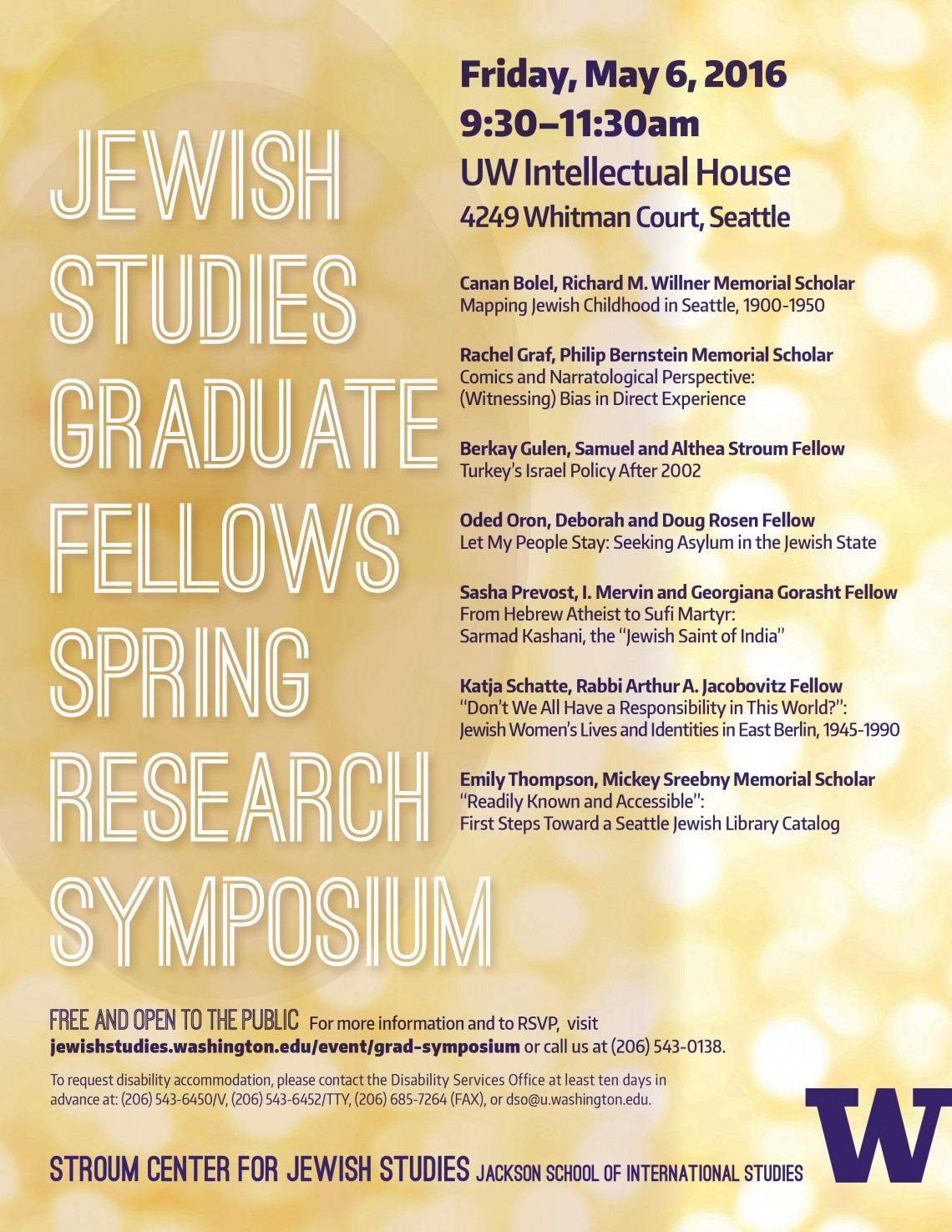 JEWISH STUDIES GRADUATE FELLOWS SPRING RESEARCH SYMPOSIUM

Friday, May 6, 2016
9:30–11:30am
UW Intellectual House
4249 Whitman Court, Seattle

Canan Bolel, Richard M. Willner Memorial Scholar
Mapping Jewish Childhood in Seattle, 1900-1950

Rachel Graf, Philip Bernstein Memorial Scholar
Comics and Narratological Perspective: (Witnessing) Bias in Direct Experience

Berkay Gulen, Samuel and Althea Stroum Fellow
Turkey's Israel Policy After 2002

Oded Oron, Deborah and Doug Rosen Fellow
Let My People Stay: Seeking Asylum in the Jewish State

Sasha Prevost, I. Mervin and Georgiana Gorasht Fellow
From Hebrew Atheist to Sufi Martyr: Sarmad Kashani, the "Jewish Saint of India"

Katja Schatte, Rabbi Arthur A. Jacobovitz Fellow
"Don't We All Have a Responsibility in This World?": Jewish Women's Lives and Identities in East Berlin, 1945-1990

Emily Thompson, Mickey Sreebny Memorial Scholar
"Readily Known and Accessible": First Steps Toward a Seattle Jewish Library Catalog

FREE AND OPEN TO THE PUBLIC For more information and to RSVP, visit jewishstudies.washington.edu/event/grad-symposium or call us at (206) 543-0138.

To request disability accommodation, please contact the Disability Services Office at least ten days in advance at: (206) 543-6450/V, (206) 543-6452/TTY, (206) 685-7264 (FAX), or dso@u.washington.edu.

STROUM CENTER FOR JEWISH STUDIES JACKSON SCHOOL OF INTERNATIONAL STUDIES

W